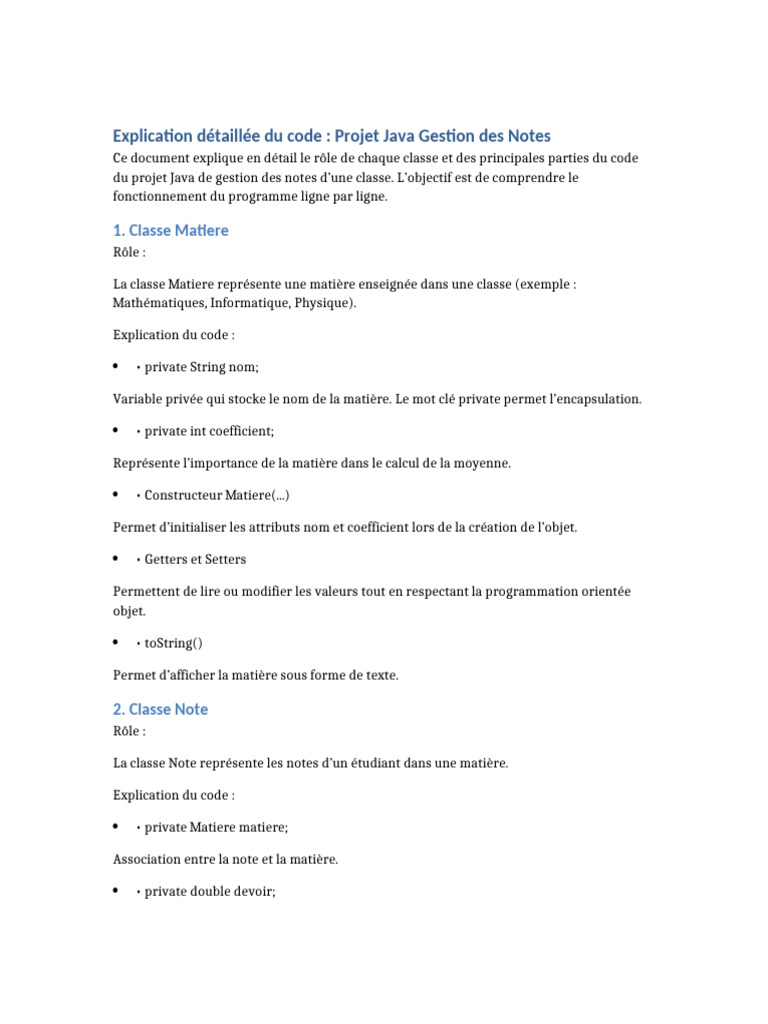 Explication détaillée du code : Projet Java Gestion des Notes

Ce document explique en détail le rôle de chaque classe et des principales parties du code du projet Java de gestion des notes d'une classe. L'objectif est de comprendre le fonctionnement du programme ligne par ligne.

1. Classe Matiere

Rôle :

La classe Matiere représente une matière enseignée dans une classe (exemple : Mathématiques, Informatique, Physique).

Explication du code :

• • private String nom;

Variable privée qui stocke le nom de la matière. Le mot clé private permet l'encapsulation.

• • private int coefficient;

Représente l'importance de la matière dans le calcul de la moyenne.

• • Constructeur Matiere(...)

Permet d'initialiser les attributs nom et coefficient lors de la création de l'objet.

• • Getters et Setters

Permettent de lire ou modifier les valeurs tout en respectant la programmation orientée objet.

• • toString()

Permet d'afficher la matière sous forme de texte.

2. Classe Note

Rôle :

La classe Note représente les notes d'un étudiant dans une matière.

Explication du code :

• • private Matiere matiere;

Association entre la note et la matière.

• • private double devoir;